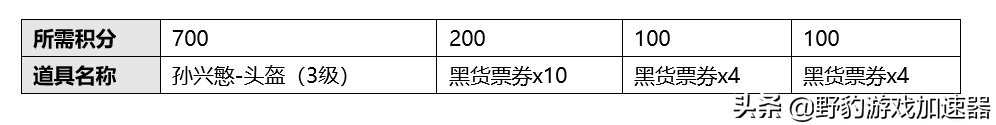 | 所需积分 | 700 | 200 | 100 | 100 |
|---|---|---|---|---|
| 道具名称 | 孙兴慜-头盔（3级） | 黑货票券x10 | 黑货票券x4 | 黑货票券x4 |

头条 @野豹游戏加速器